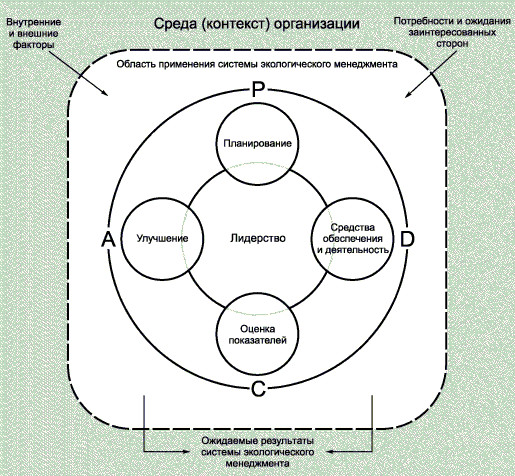 Внутренние и внешние факторы

Среда (контекст) организации

Потребности и ожидания заинтересованных сторон

Область применения системы экологического менеджмента

P

Планирование

A

Улучшение

Лидерство

Средства обеспечения и деятельность

D

Оценка показателей

C

Ожидаемые результаты системы экологического менеджмента